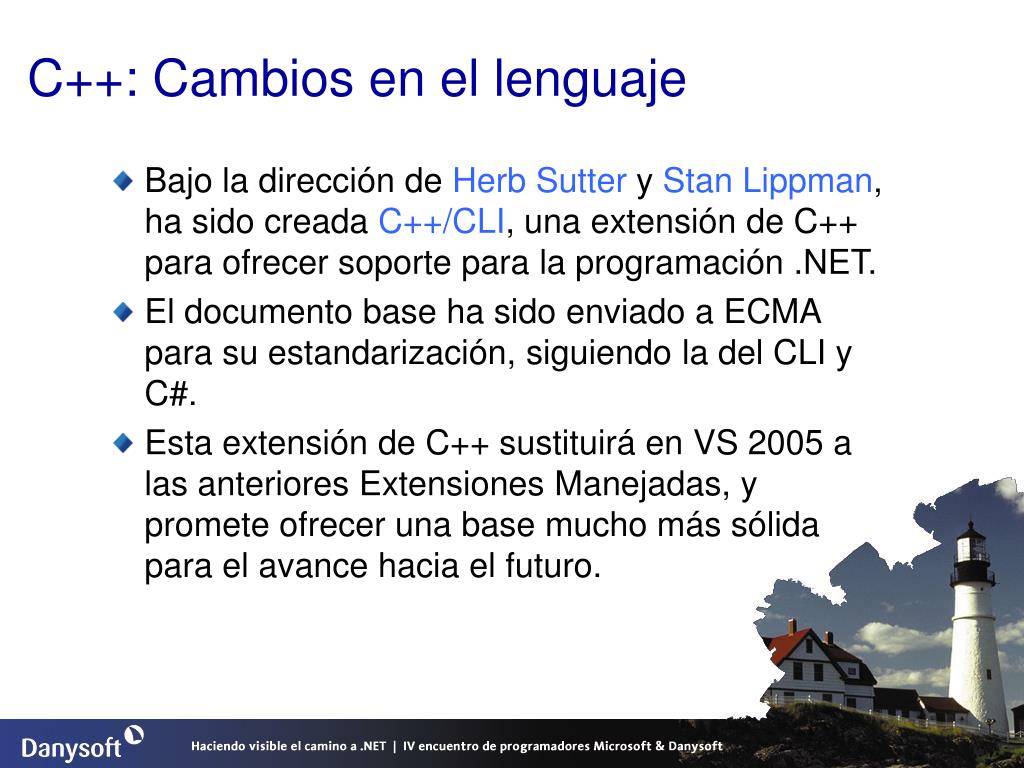 C++: Cambios en el lenguaje

Bajo la dirección de Herb Sutter y Stan Lippman, ha sido creada C++/CLI, una extensión de C++ para ofrecer soporte para la programación .NET.

El documento base ha sido enviado a ECMA para su estandarización, siguiendo la del CLI y C#.

Esta extensión de C++ sustituirá en VS 2005 a las anteriores Extensiones Manejadas, y promete ofrecer una base mucho más sólida para el avance hacia el futuro.

Danysoft

Haciendo visible el camino a .NET | IV encuentro de programadores Microsoft & Danysoft